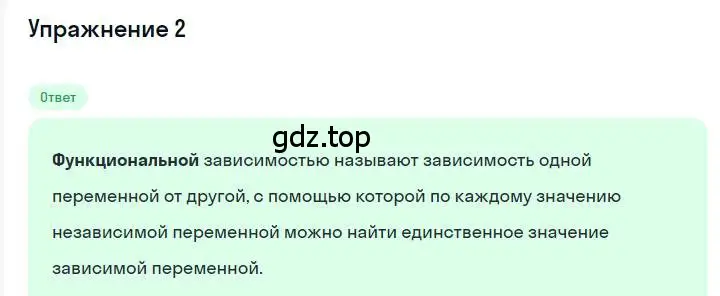 Упражнение 2

Ответ

gdz.top

Функциональной зависимостью называют зависимость одной переменной от другой, с помощью которой по каждому значению независимой переменной можно найти единственное значение зависимой переменной.